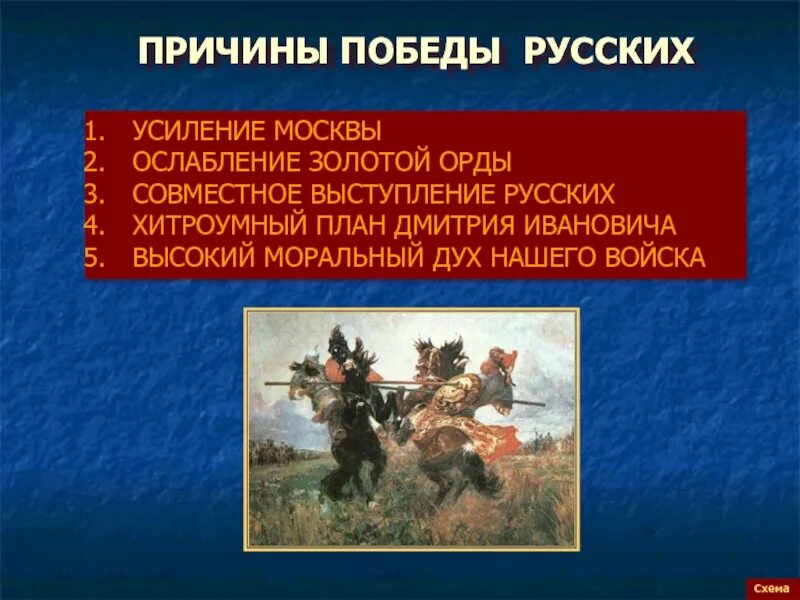 ПРИЧИНЫ ПОБЕДЫ РУССКИХ

1. УСИЛЕНИЕ МОСКВЫ
2. ОСЛАБЛЕНИЕ ЗОЛОТОЙ ОРДЫ
3. СОВМЕСТНОЕ ВЫСТУПЛЕНИЕ РУССКИХ
4. ХИТРОУМНЫЙ ПЛАН ДМИТРИЯ ИВАНОВИЧА
5. ВЫСОКИЙ МОРАЛЬНЫЙ ДУХ НАШЕГО ВОЙСКА

Схема